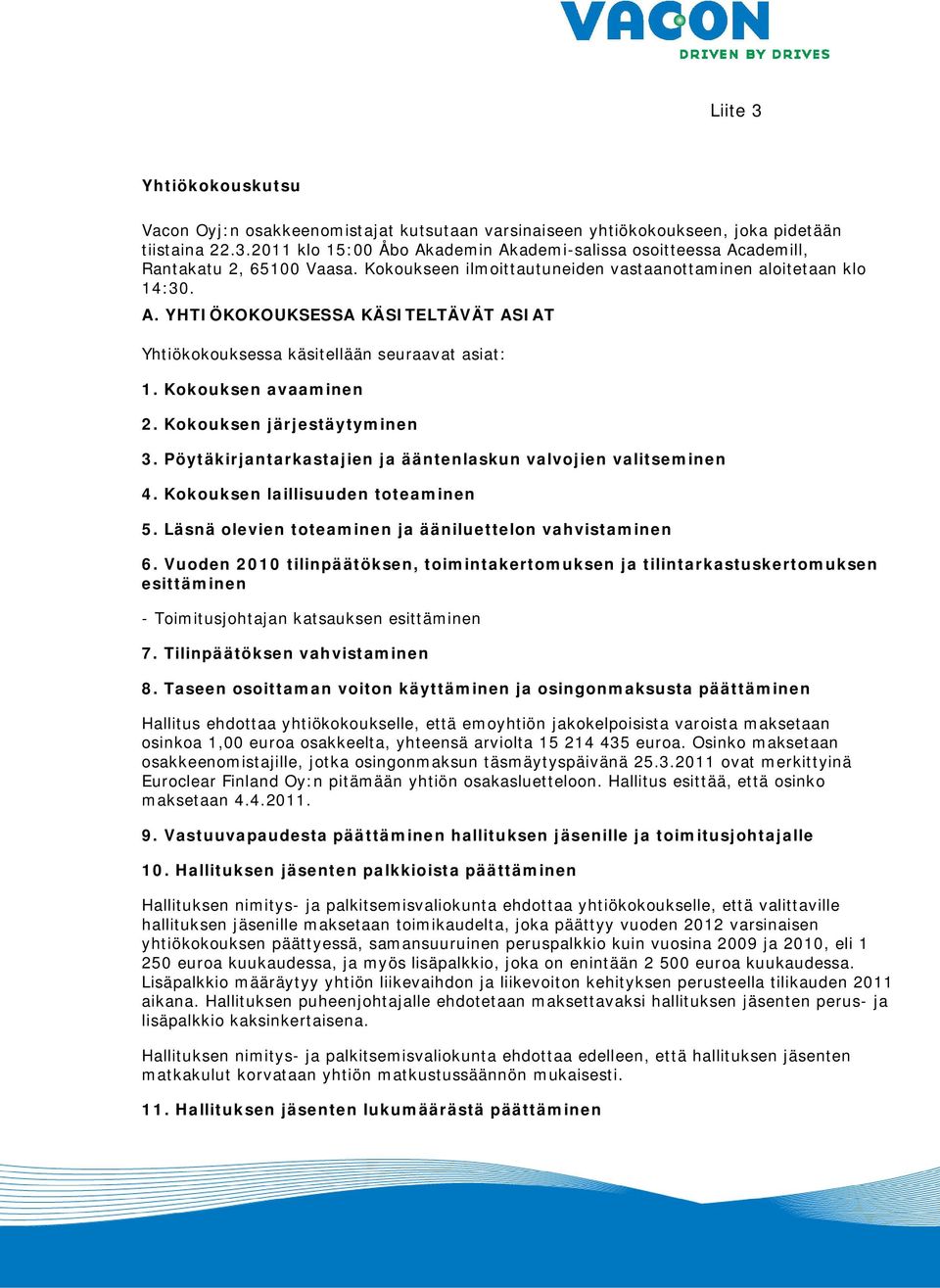 VACON
DRIVEN BY DRIVES

Liite 3

Yhtiökokouskutsu

Vacon Oyj:n osakkeenomistajat kutsutaan varsinaiseen yhtiökokoukseen, joka pidetään tiistaina 22.3.2011 klo 15:00 Åbo Akademin Akademi-salissa osoitteessa Academill, Rantakatu 2, 65100 Vaasa. Kokoukseen ilmoittautuneiden vastaanottaminen aloitetaan klo 14:30.

A. YHTIÖKOKOUKSESSA KÄSITELTÄVÄT ASIAT

Yhtiökokouksessa käsitellään seuraavat asiat:

1. Kokouksen avaaminen

2. Kokouksen järjestäytyminen

3. Pöytäkirjantarkastajien ja ääntenlaskun valvojien valitseminen

4. Kokouksen laillisuuden toteaminen

5. Läsnä olevien toteaminen ja ääniluettelon vahvistaminen

6. Vuoden 2010 tilinpäätöksen, toimintakertomuksen ja tilintarkastuskertomuksen esittäminen

- Toimitusjohtajan katsauksen esittäminen

7. Tilinpäätöksen vahvistaminen

8. Taseen osoittaman voiton käyttäminen ja osingonmaksusta päättäminen

Hallitus ehdottaa yhtiökokoukselle, että emoyhtiön jakokelpoisista varoista maksetaan osinkoa 1,00 euroa osakkeelta, yhteensä arviolta 15 214 435 euroa. Osinko maksetaan osakkeenomistajille, jotka osingonmaksun täsmäytyspäivänä 25.3.2011 ovat merkittyinä Euroclear Finland Oy:n pitämään yhtiön osakasluetteloon. Hallitus esittää, että osinko maksetaan 4.4.2011.

9. Vastuuvapaudesta päättäminen hallituksen jäsenille ja toimitusjohtajalle

10. Hallituksen jäsenten palkkioista päättäminen

Hallituksen nimitys- ja palkitsemisvaliokunta ehdottaa yhtiökokoukselle, että valittaville hallituksen jäsenille maksetaan toimikaudelta, joka päättyy vuoden 2012 varsinaisen yhtiökokouksen päättyessä, samansuuruinen peruspalkkio kuin vuosina 2009 ja 2010, eli 1 250 euroa kuukaudessa, ja myös lisäpalkkio, joka on enintään 2 500 euroa kuukaudessa. Lisäpalkkio määräytyy yhtiön liikevaihdon ja liikevoiton kehityksen perusteella tilikauden 2011 aikana. Hallituksen puheenjohtajalle ehdotetaan maksettavaksi hallituksen jäsenten perus- ja lisäpalkkio kaksinkertaisena.

Hallituksen nimitys- ja palkitsemisvaliokunta ehdottaa edelleen, että hallituksen jäsenten matkakulut korvataan yhtiön matkustussäännön mukaisesti.

11. Hallituksen jäsenten lukumäärästä päättäminen